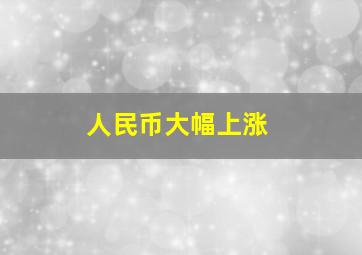 人民币大幅上涨